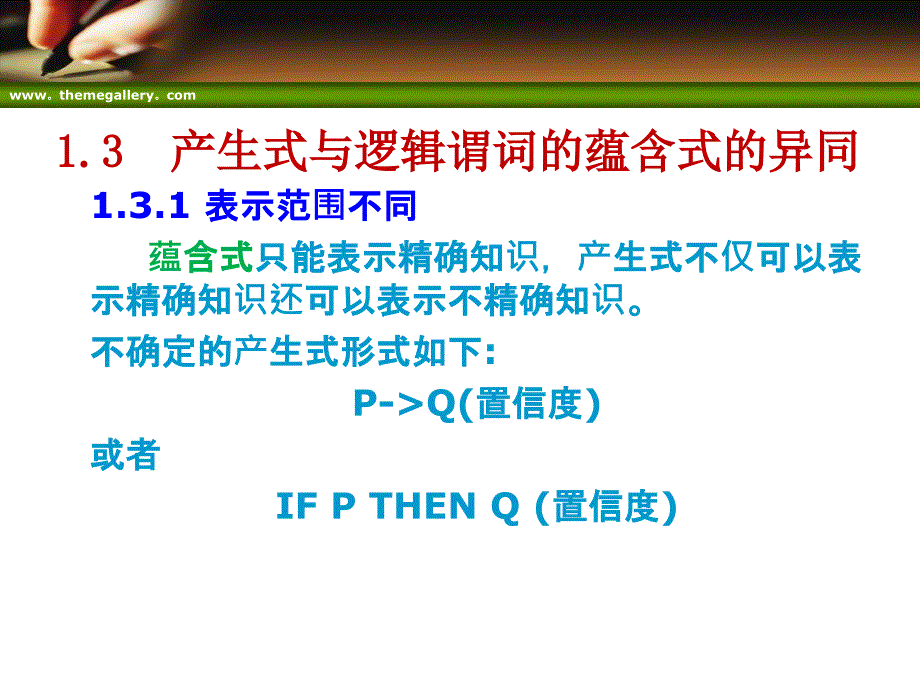 www. themegallery. com

1.3 产生式与逻辑谓词的蕴含式的异同

1.3.1 表示范围不同

蕴含式只能表示精确知识，产生式不仅可以表示精确知识还可以表示不精确知识。

不确定的产生式形式如下:

P->Q(置信度)

或者

IF P THEN Q (置信度)